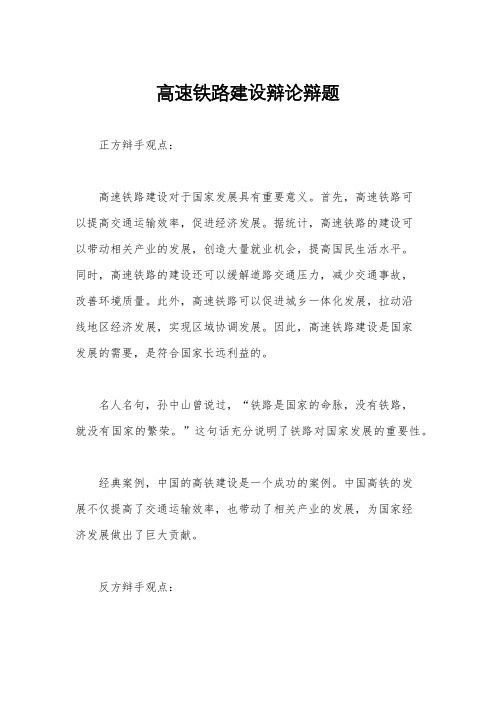 高速铁路建设辩论辩题

正方辩手观点：

高速铁路建设对于国家发展具有重要意义。首先，高速铁路可以提高交通运输效率，促进经济发展。据统计，高速铁路的建设可以带动相关产业的发展，创造大量就业机会，提高国民生活水平。同时，高速铁路的建设还可以缓解道路交通压力，减少交通事故，改善环境质量。此外，高速铁路可以促进城乡一体化发展，拉动沿线地区经济发展，实现区域协调发展。因此，高速铁路建设是国家发展的需要，是符合国家长远利益的。

名人名句，孙中山曾说过，“铁路是国家的命脉，没有铁路，就没有国家的繁荣。”这句话充分说明了铁路对国家发展的重要性。

经典案例，中国的高铁建设是一个成功的案例。中国高铁的发展不仅提高了交通运输效率，也带动了相关产业的发展，为国家经济发展做出了巨大贡献。

反方辩手观点：